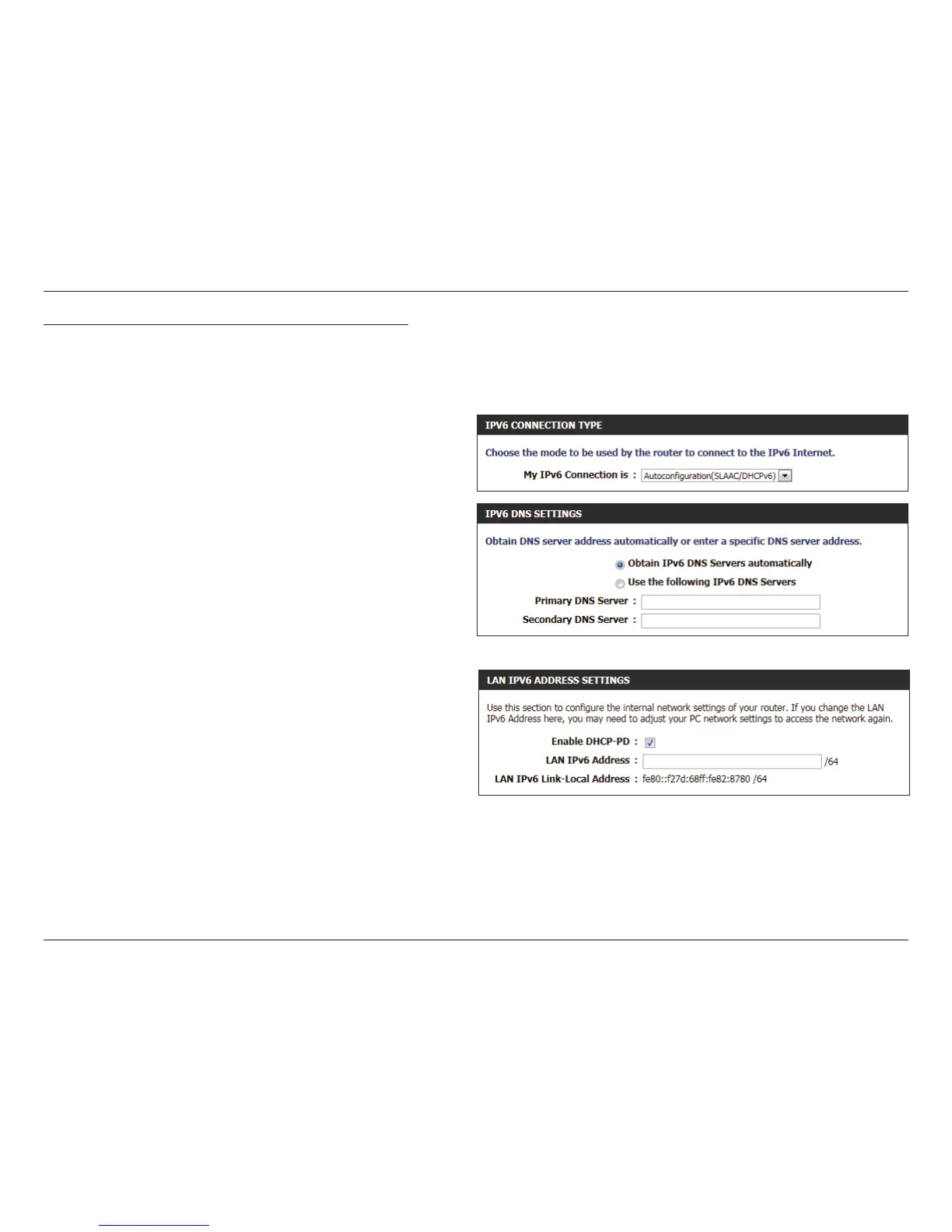 IPV6 CONNECTION TYPE

Choose the mode to be used by the router to connect to the IPv6 Internet.

My IPv6 Connection is : Autoconfiguration(SLAAC/DHCPv6)

IPV6 DNS SETTINGS

Obtain DNS server address automatically or enter a specific DNS server address.

Obtain IPv6 DNS Servers automatically

Use the following IPv6 DNS Servers

Primary DNS Server :

Secondary DNS Server :

LAN IPV6 ADDRESS SETTINGS

Use this section to configure the internal network settings of your router. If you change the LAN IPv6 Address here, you may need to adjust your PC network settings to access the network again.

Enable DHCP-PD :

LAN IPv6 Address : /64

LAN IPv6 Link-Local Address : fe80::f27d:68ff:fe82:8780 /64